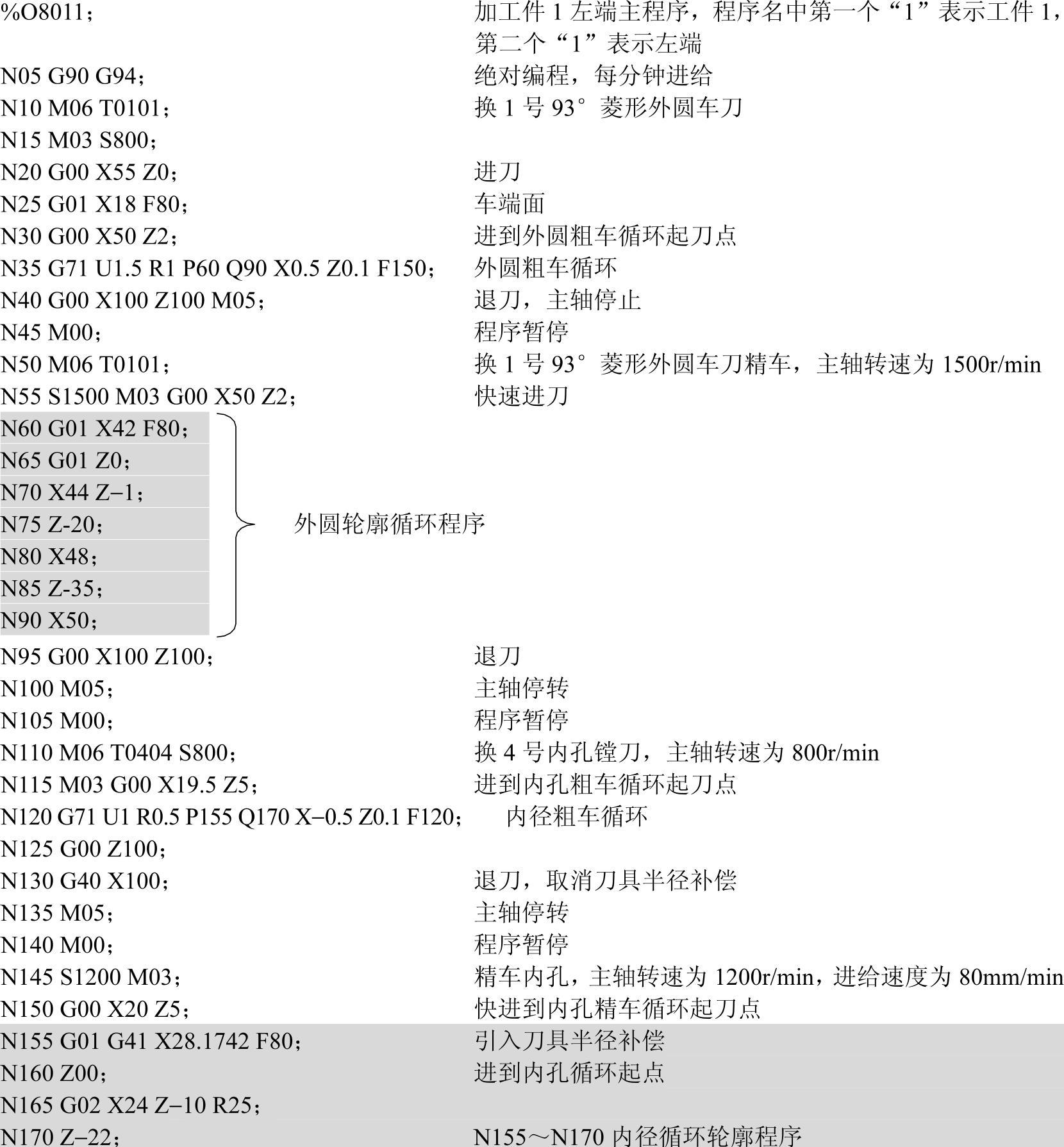 %O8011；　　加工件 1 左端主程序，程序名中第一个“1”表示工件 1，第二个“1”表示左端
N05 G90 G94；　　绝对编程，每分钟进给
N10 M06 T0101；　　换 1 号 93°菱形外圆车刀
N15 M03 S800；
N20 G00 X55 Z0；　　进刀
N25 G01 X18 F80；　　车端面
N30 G00 X50 Z2；　　进到外圆粗车循环起刀点
N35 G71 U1.5 R1 P60 Q90 X0.5 Z0.1 F150；　　外圆粗车循环
N40 G00 X100 Z100 M05；　　退刀，主轴停止
N45 M00；　　程序暂停
N50 M06 T0101；　　换 1 号 93°菱形外圆车刀精车，主轴转速为 1500r/min
N55 S1500 M03 G00 X50 Z2；　　快速进刀
N60 G01 X42 F80；
N65 G01 Z0；
N70 X44 Z−1；
N75 Z-20；
N80 X48；
N85 Z-35；
N90 X50；
外圆轮廓循环程序
N95 G00 X100 Z100；　　退刀
N100 M05；　　主轴停转
N105 M00；　　程序暂停
N110 M06 T0404 S800；　　换 4 号内孔镗刀，主轴转速为 800r/min
N115 M03 G00 X19.5 Z5；　　进到内孔粗车循环起刀点
N120 G71 U1 R0.5 P155 Q170 X−0.5 Z0.1 F120；　　内径粗车循环
N125 G00 Z100；
N130 G40 X100；　　退刀，取消刀具半径补偿
N135 M05；　　主轴停转
N140 M00；　　程序暂停
N145 S1200 M03；　　精车内孔，主轴转速为 1200r/min，进给速度为 80mm/min
N150 G00 X20 Z5；　　快进到内孔精车循环起刀点
N155 G01 G41 X28.1742 F80；　　引入刀具半径补偿
N160 Z00；　　进到内孔循环起点
N165 G02 X24 Z−10 R25；
N170 Z−22；　　N155～N170 内径循环轮廓程序